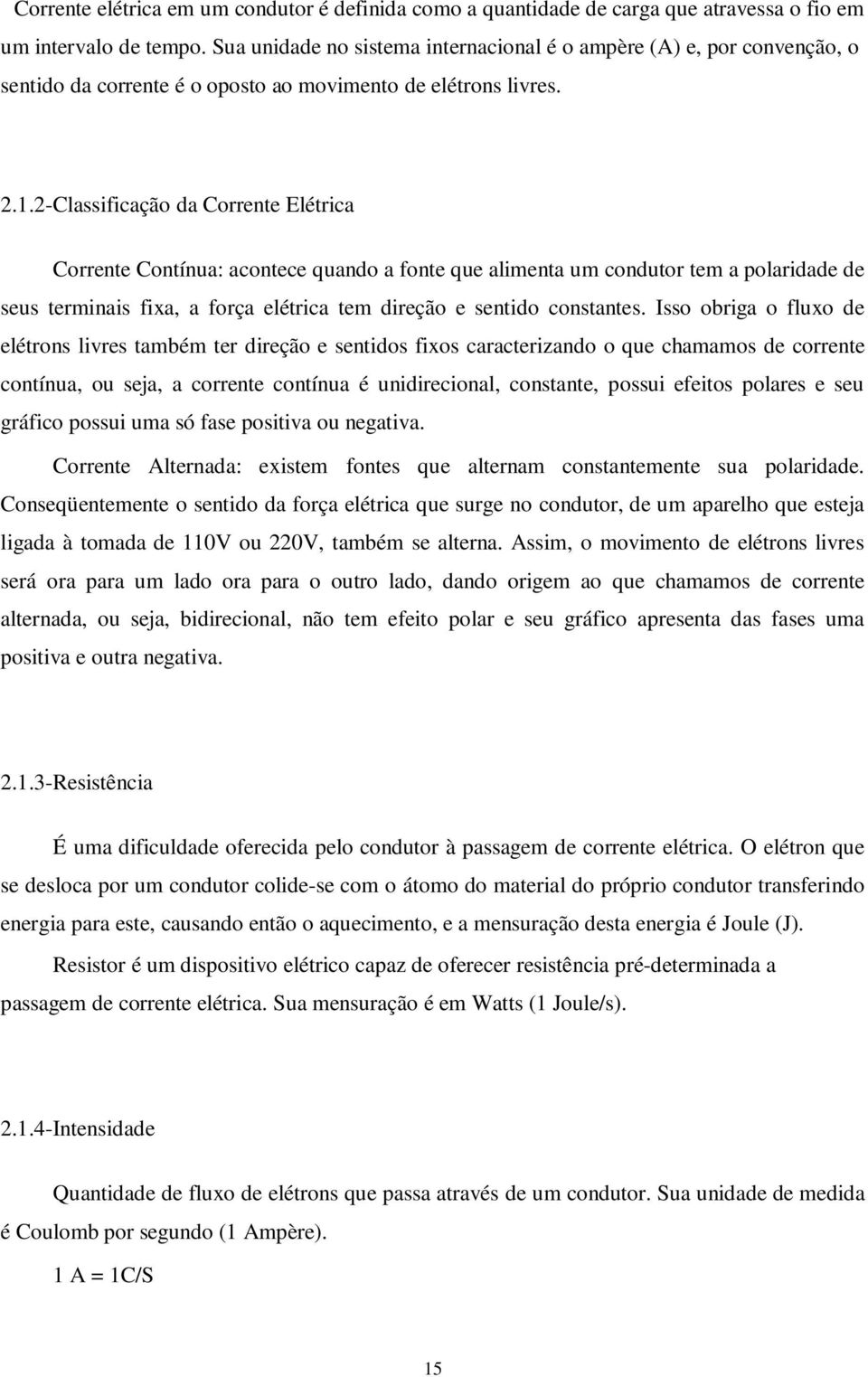 Corrente elétrica em um condutor é definida como a quantidade de carga que atravessa o fio em um intervalo de tempo. Sua unidade no sistema internacional é o ampère (A) e, por convenção, o sentido da corrente é o oposto ao movimento de elétrons livres.

2.1.2-Classificação da Corrente Elétrica

Corrente Contínua: acontece quando a fonte que alimenta um condutor tem a polaridade de seus terminais fixa, a força elétrica tem direção e sentido constantes. Isso obriga o fluxo de elétrons livres também ter direção e sentidos fixos caracterizando o que chamamos de corrente contínua, ou seja, a corrente contínua é unidirecional, constante, possui efeitos polares e seu gráfico possui uma só fase positiva ou negativa.

Corrente Alternada: existem fontes que alternam constantemente sua polaridade. Conseqüentemente o sentido da força elétrica que surge no condutor, de um aparelho que esteja ligada à tomada de 110V ou 220V, também se alterna. Assim, o movimento de elétrons livres será ora para um lado ora para o outro lado, dando origem ao que chamamos de corrente alternada, ou seja, bidirecional, não tem efeito polar e seu gráfico apresenta das fases uma positiva e outra negativa.

2.1.3-Resistência

É uma dificuldade oferecida pelo condutor à passagem de corrente elétrica. O elétron que se desloca por um condutor colide-se com o átomo do material do próprio condutor transferindo energia para este, causando então o aquecimento, e a mensuração desta energia é Joule (J).

Resistor é um dispositivo elétrico capaz de oferecer resistência pré-determinada a passagem de corrente elétrica. Sua mensuração é em Watts (1 Joule/s).

2.1.4-Intensidade

Quantidade de fluxo de elétrons que passa através de um condutor. Sua unidade de medida é Coulomb por segundo (1 Ampère).

1 A = 1C/S

15